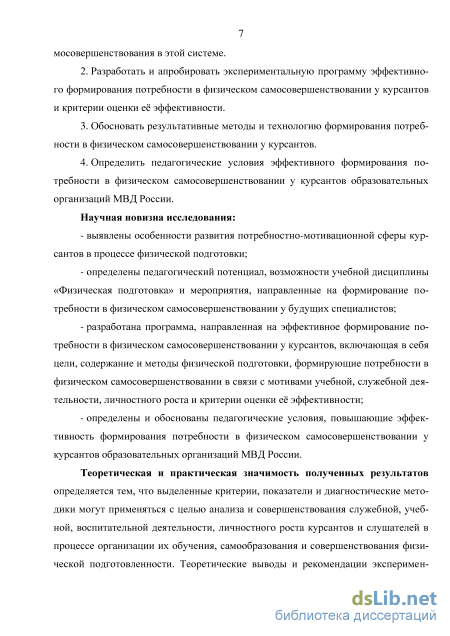 7

мосовершенствования в этой системе.

2. Разработать и апробировать экспериментальную программу эффективного формирования потребности в физическом самосовершенствовании у курсантов и критерии оценки её эффективности.

3. Обосновать результативные методы и технологию формирования потребности в физическом самосовершенствовании у курсантов.

4. Определить педагогические условия эффективного формирования потребности в физическом самосовершенствовании у курсантов образовательных организаций МВД России.

Научная новизна исследования:

- выявлены особенности развития потребностно-мотивационной сферы курсантов в процессе физической подготовки;

- определены педагогический потенциал, возможности учебной дисциплины «Физическая подготовка» и мероприятия, направленные на формирование потребности в физическом самосовершенствовании у будущих специалистов;

- разработана программа, направленная на эффективное формирование потребности в физическом самосовершенствовании у курсантов, включающая в себя цели, содержание и методы физической подготовки, формирующие потребности в физическом самосовершенствовании в связи с мотивами учебной, служебной деятельности, личностного роста и критерии оценки её эффективности;

- определены и обоснованы педагогические условия, повышающие эффективность формирования потребности в физическом самосовершенствовании у курсантов образовательных организаций МВД России.

Теоретическая и практическая значимость полученных результатов определяется тем, что выделенные критерии, показатели и диагностические методики могут применяться с целью анализа и совершенствования служебной, учебной, воспитательной деятельности, личностного роста курсантов и слушателей в процессе организации их обучения, самообразования и совершенствования физической подготовленности. Теоретические выводы и рекомендации эксперимен-

dsLib.net
библиотека диссертаций